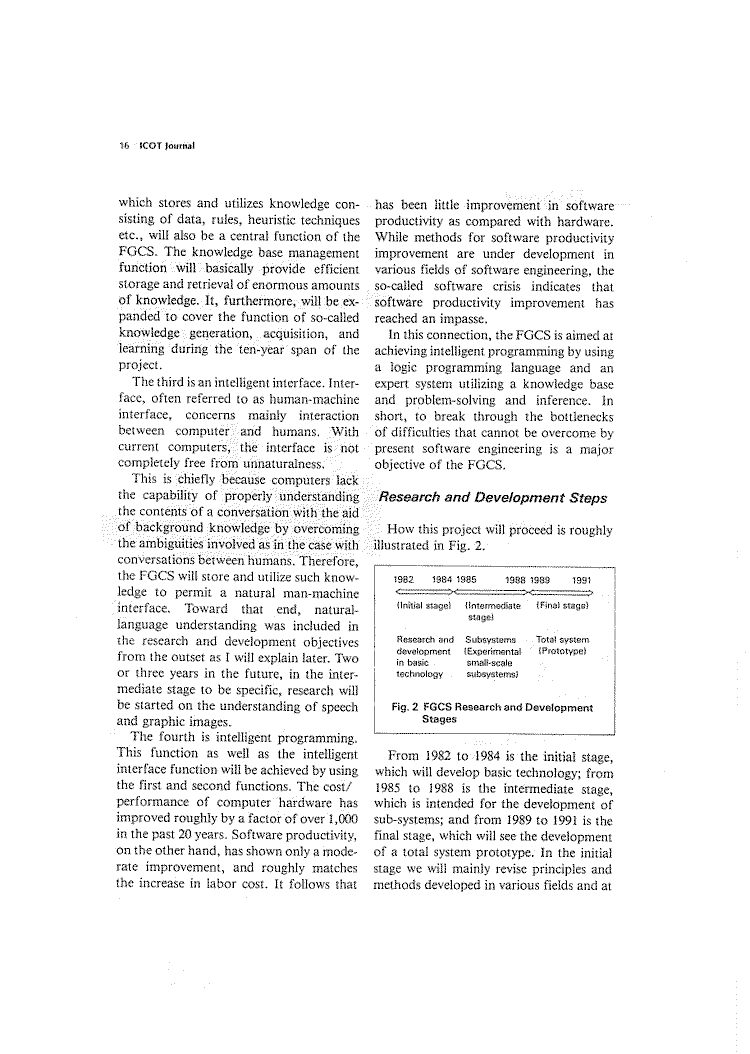 16 ICOT Journal

which stores and utilizes knowledge consisting of data, rules, heuristic techniques etc., will also be a central function of the FGCS. The knowledge base management function will basically provide efficient storage and retrieval of enormous amounts of knowledge. It, furthermore, will be expanded to cover the function of so-called knowledge generation, acquisition, and learning during the ten-year span of the project.

The third is an intelligent interface. Interface, often referred to as human-machine interface, concerns mainly interaction between computer and humans. With current computers, the interface is not completely free from unnaturalness.

This is chiefly because computers lack the capability of properly understanding the contents of a conversation with the aid of background knowledge by overcoming the ambiguities involved as in the case with conversations between humans. Therefore, the FGCS will store and utilize such knowledge to permit a natural man-machine interface. Toward that end, natural-language understanding was included in the research and development objectives from the outset as I will explain later. Two or three years in the future, in the intermediate stage to be specific, research will be started on the understanding of speech and graphic images.

The fourth is intelligent programming. This function as well as the intelligent interface function will be achieved by using the first and second functions. The cost/performance of computer hardware has improved roughly by a factor of over 1,000 in the past 20 years. Software productivity, on the other hand, has shown only a moderate improvement, and roughly matches the increase in labor cost. It follows that has been little improvement in software productivity as compared with hardware. While methods for software productivity improvement are under development in various fields of software engineering, the so-called software crisis indicates that software productivity improvement has reached an impasse.

In this connection, the FGCS is aimed at achieving intelligent programming by using a logic programming language and an expert system utilizing a knowledge base and problem-solving and inference. In short, to break through the bottlenecks of difficulties that cannot be overcome by present software engineering is a major objective of the FGCS.

Research and Development Steps

How this project will proceed is roughly illustrated in Fig. 2.

1982 1984 1985 1988 1989 1991

(Initial stage) (Intermediate stage) (Final stage)

Research and development in basic technology Subsystems (Experimental small-scale subsystems) Total system (Prototype)

Fig. 2 FGCS Research and Development Stages

From 1982 to 1984 is the initial stage, which will develop basic technology; from 1985 to 1988 is the intermediate stage, which is intended for the development of sub-systems; and from 1989 to 1991 is the final stage, which will see the development of a total system prototype. In the initial stage we will mainly revise principles and methods developed in various fields and at